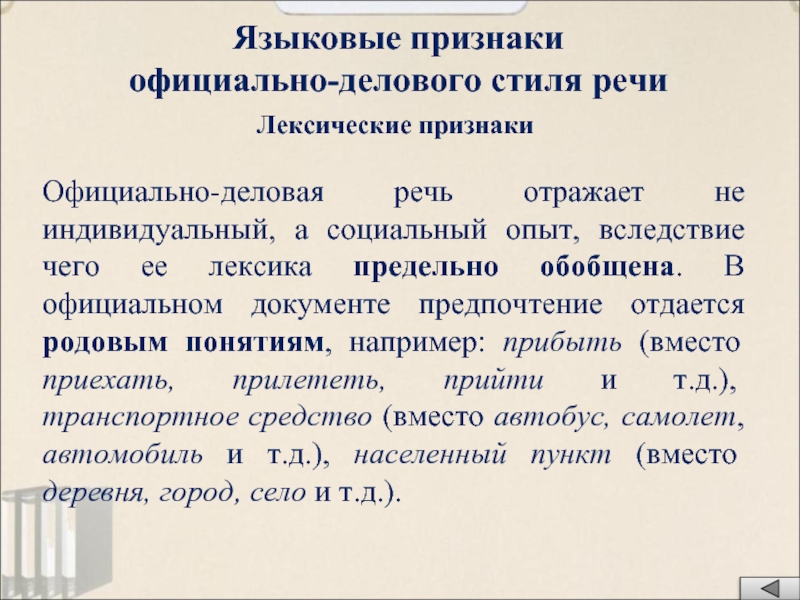 Языковые признаки официально-делового стиля речи

Лексические признаки

Официально-деловая речь отражает не индивидуальный, а социальный опыт, вследствие чего ее лексика предельно обобщена. В официальном документе предпочтение отдается родовым понятиям, например: прибыть (вместо приехать, прилететь, прийти и т.д.), транспортное средство (вместо автобус, самолет, автомобиль и т.д.), населенный пункт (вместо деревня, город, село и т.д.).